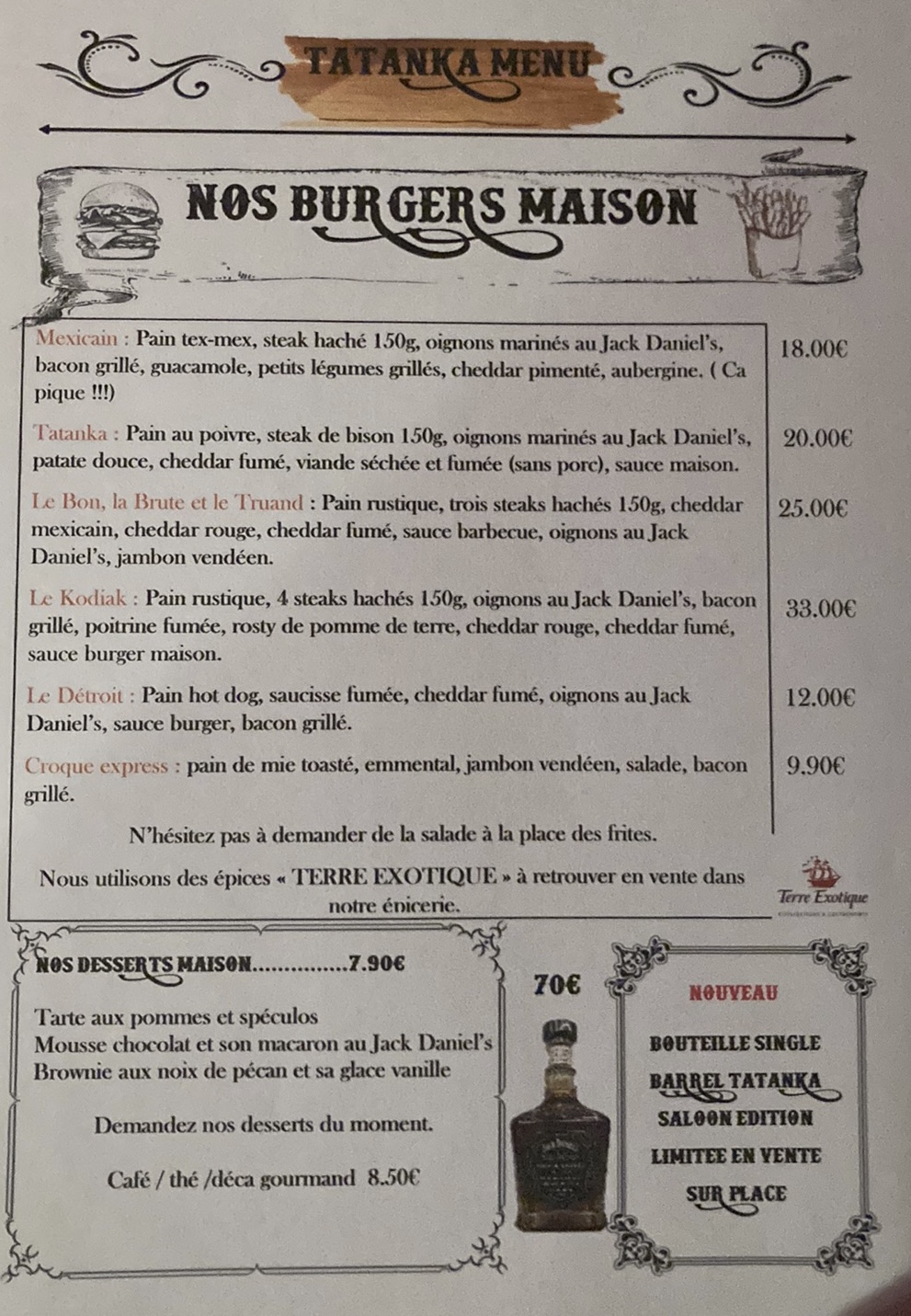 TATANKA MENU

NOS BURGERS MAISON

Mexicain : Pain tex-mex, steak haché 150g, oignons marinés au Jack Daniel's, bacon grillé, guacamole, petits légumes grillés, cheddar pimenté, aubergine. ( Ca pique !!!)

18.00€

Tatanka : Pain au poivre, steak de bison 150g, oignons marinés au Jack Daniel's, patate douce, cheddar fumé, viande séchée et fumée (sans porc), sauce maison.

20.00€

Le Bon, la Brute et le Truand : Pain rustique, trois steaks hachés 150g, cheddar mexicain, cheddar rouge, cheddar fumé, sauce barbecue, oignons au Jack Daniel's, jambon vendéen.

25.00€

Le Kodiak : Pain rustique, 4 steaks hachés 150g, oignons au Jack Daniel's, bacon grillé, poitrine fumée, rosty de pomme de terre, cheddar rouge, cheddar fumé, sauce burger maison.

33.00€

Le Détroit : Pain hot dog, saucisse fumée, cheddar fumé, oignons au Jack Daniel's, sauce burger, bacon grillé.

12.00€

Croque express : pain de mie toasté, emmental, jambon vendéen, salade, bacon grillé.

9.90€

N'hésitez pas à demander de la salade à la place des frites.

Nous utilisons des épices « TERRE EXOTIQUE » à retrouver en vente dans notre épicerie.

Terre Exotique

NOS DESSERTS MAISON 7.90€

Tarte aux pommes et spéculos
Mousse chocolat et son macaron au Jack Daniel's
Brownie aux noix de pécan et sa glace vanille

Demandez nos desserts du moment.

Café / thé /déca gourmand 8.50€

70€

NOUVEAU

BOUTEILLE SINGLE
BARREL TATANKA
SALOON EDITION
LIMITEE EN VENTE
SUR PLACE